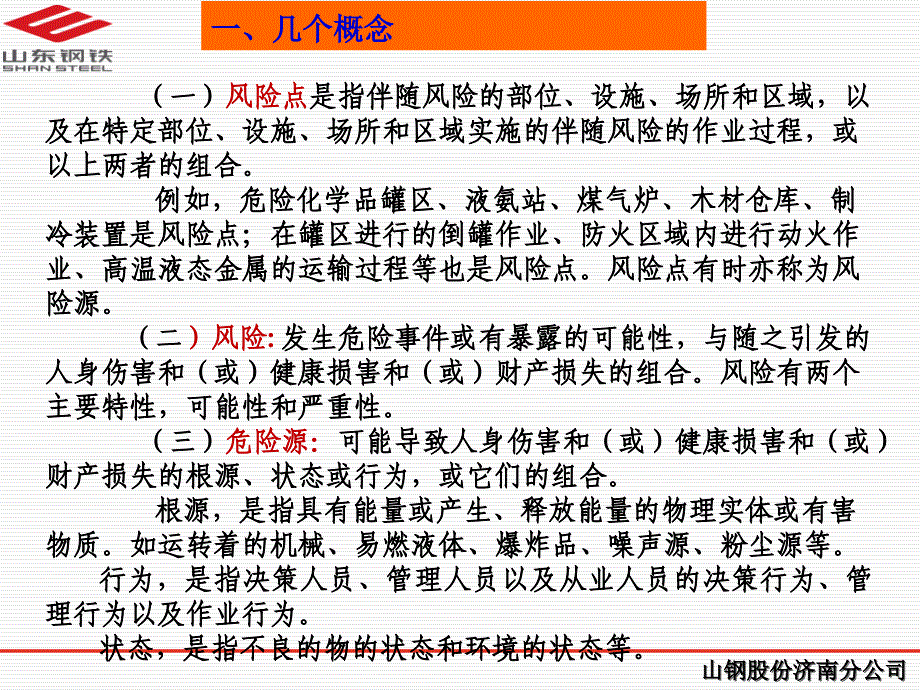 山东钢铁
SHAN STEEL

一、几个概念

（一）风险点是指伴随风险的部位、设施、场所和区域，以及在特定部位、设施、场所和区域实施的伴随风险的作业过程，或以上两者的组合。

例如，危险化学品罐区、液氨站、煤气炉、木材仓库、制冷装置是风险点；在罐区进行的倒罐作业、防火区域内进行动火作业、高温液态金属的运输过程等也是风险点。风险点有时亦称为风险源。

（二）风险:发生危险事件或有暴露的可能性，与随之引发的人身伤害和（或）健康损害和（或）财产损失的组合。风险有两个主要特性，可能性和严重性。

（三）危险源：可能导致人身伤害和（或）健康损害和（或）财产损失的根源、状态或行为，或它们的组合。

根源，是指具有能量或产生、释放能量的物理实体或有害物质。如运转着的机械、易燃液体、爆炸品、噪声源、粉尘源等。

行为，是指决策人员、管理人员以及从业人员的决策行为、管理行为以及作业行为。

状态，是指不良的物的状态和环境的状态等。

山钢股份济南分公司